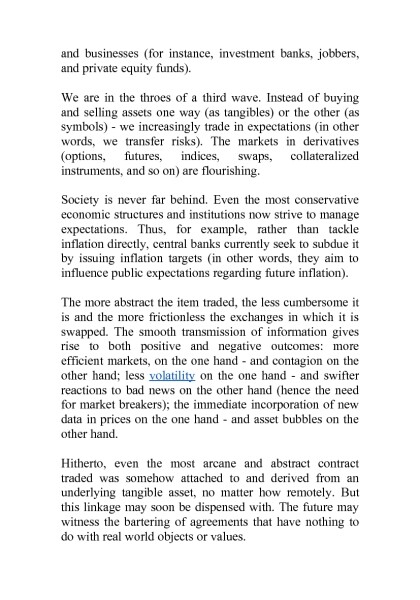 and businesses (for instance, investment banks, jobbers, and private equity funds).

We are in the throes of a third wave. Instead of buying and selling assets one way (as tangibles) or the other (as symbols) - we increasingly trade in expectations (in other words, we transfer risks). The markets in derivatives (options, futures, indices, swaps, collateralized instruments, and so on) are flourishing.

Society is never far behind. Even the most conservative economic structures and institutions now strive to manage expectations. Thus, for example, rather than tackle inflation directly, central banks currently seek to subdue it by issuing inflation targets (in other words, they aim to influence public expectations regarding future inflation).

The more abstract the item traded, the less cumbersome it is and the more frictionless the exchanges in which it is swapped. The smooth transmission of information gives rise to both positive and negative outcomes: more efficient markets, on the one hand - and contagion on the other hand; less volatility on the one hand - and swifter reactions to bad news on the other hand (hence the need for market breakers); the immediate incorporation of new data in prices on the one hand - and asset bubbles on the other hand.

Hitherto, even the most arcane and abstract contract traded was somehow attached to and derived from an underlying tangible asset, no matter how remotely. But this linkage may soon be dispensed with. The future may witness the bartering of agreements that have nothing to do with real world objects or values.